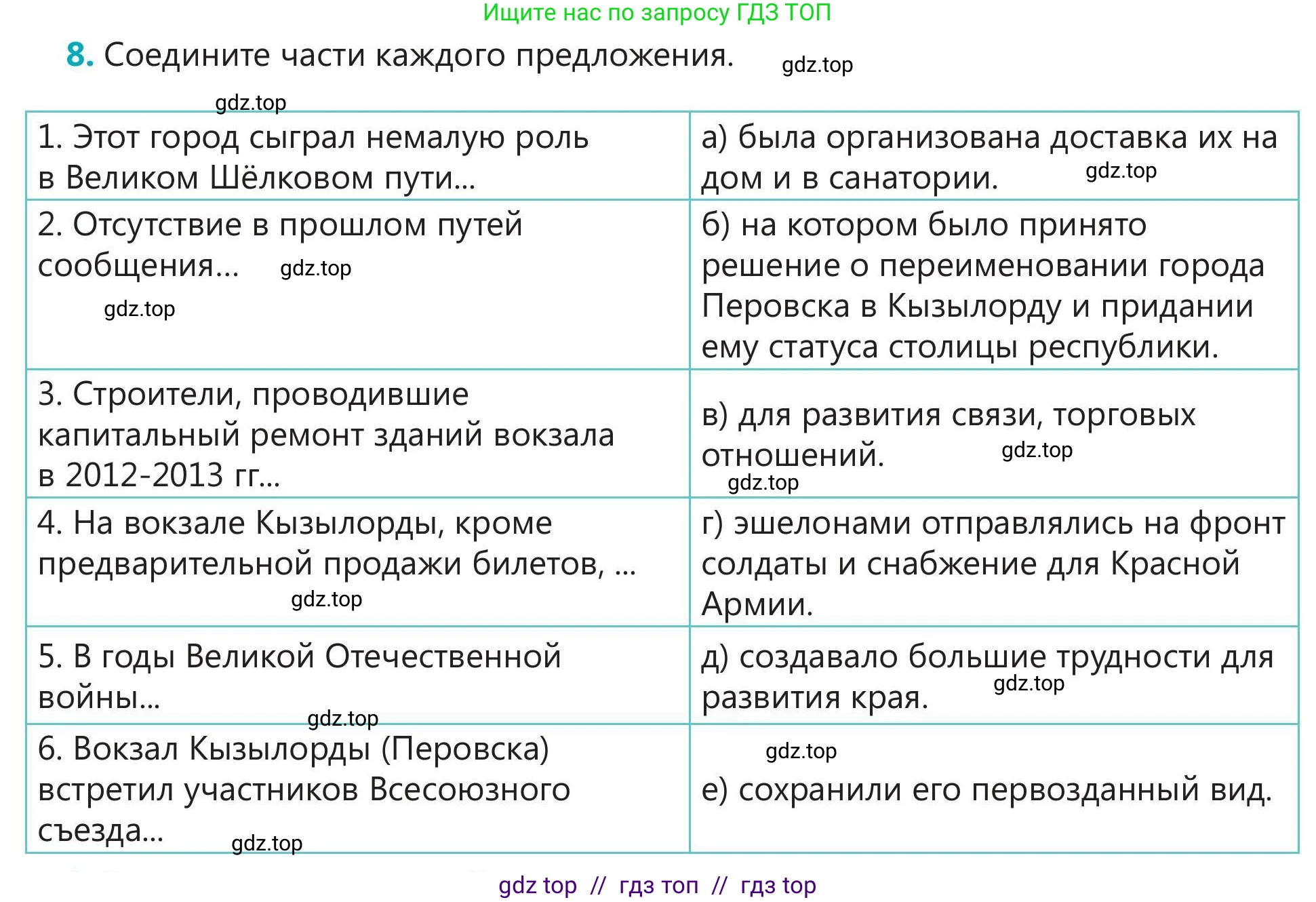 Ищите нас по запросу ГДЗ ТОП

8. Соедините части каждого предложения. gdz.top

gdz.top

| 1. Этот город сыграл немалую роль в Великом Шёлковом пути… | а) была организована доставка их на дом и в санатории. gdz.top |
|---|---|
| 2. Отсутствие в прошлом путей сообщения… gdz.top gdz.top | б) на котором было принято решение о переименовании города Перовска в Кызылорду и придании ему статуса столицы республики. |
| 3. Строители, проводившие капитальный ремонт зданий вокзала в 2012-2013 гг… | в) для развития связи, торговых отношений. gdz.top gdz.top |
| 4. На вокзале Кызылорды, кроме предварительной продажи билетов, … gdz.top | г) эшелонами отправлялись на фронт солдаты и снабжение для Красной Армии. |
| 5. В годы Великой Отечественной войны… gdz.top | д) создавало большие трудности для развития края. gdz.top |
| 6. Вокзал Кызылорды (Перовска) встретил участников Всесоюзного съезда… gdz.top | gdz.top е) сохранили его первозданный вид. |

gdz top // гдз топ // гдз top